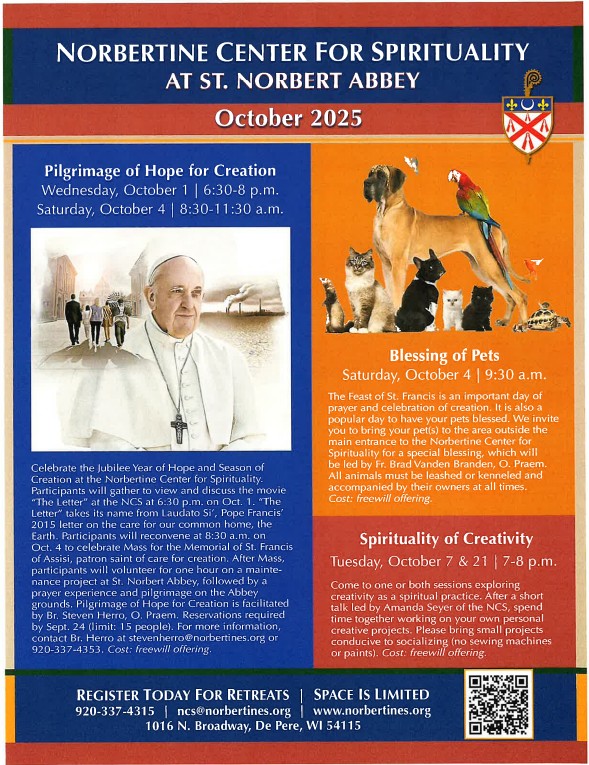 NORBERTINE CENTER FOR SPIRITUALITY
AT ST. NORBERT ABBEY

October 2025

Pilgrimage of Hope for Creation
Wednesday, October 1 | 6:30-8 p.m.
Saturday, October 4 | 8:30-11:30 a.m.

Celebrate the Jubilee Year of Hope and Season of Creation at the Norbertine Center for Spirituality. Participants will gather to view and discuss the movie "The Letter" at the NCS at 6:30 p.m. on Oct. 1. "The Letter" takes its name from Laudato Si', Pope Francis' 2015 letter on the care for our common home, the Earth. Participants will reconvene at 8:30 a.m. on Oct. 4 to celebrate Mass for the Memorial of St. Francis of Assisi, patron saint of care for creation. After Mass, participants will volunteer for one hour on a maintenance project at St. Norbert Abbey, followed by a prayer experience and pilgrimage on the Abbey grounds. Pilgrimage of Hope for Creation is facilitated by Br. Steven Herro, O. Praem. Reservations required by Sept. 24 (limit: 15 people). For more information, contact Br. Herro at stevenherro@norbertines.org or 920-337-4353. Cost: freewill offering.

Blessing of Pets
Saturday, October 4 | 9:30 a.m.

The Feast of St. Francis is an important day of prayer and celebration of creation. It is also a popular day to have your pets blessed. We invite you to bring your pet(s) to the area outside the main entrance to the Norbertine Center for Spirituality for a special blessing, which will be led by Fr. Brad Vanden Branden, O. Praem. All animals must be leashed or kenneled and accompanied by their owners at all times. Cost: freewill offering.

Spirituality of Creativity
Tuesday, October 7 & 21 | 7-8 p.m.

Come to one or both sessions exploring creativity as a spiritual practice. After a short talk led by Amanda Seyer of the NCS, spend time together working on your own personal creative projects. Please bring small projects conducive to socializing (no sewing machines or paints). Cost: freewill offering.

REGISTER TODAY FOR RETREATS | SPACE IS LIMITED
920-337-4315 | ncs@norbertines.org | www.norbertines.org
1016 N. Broadway, De Pere, WI 54115